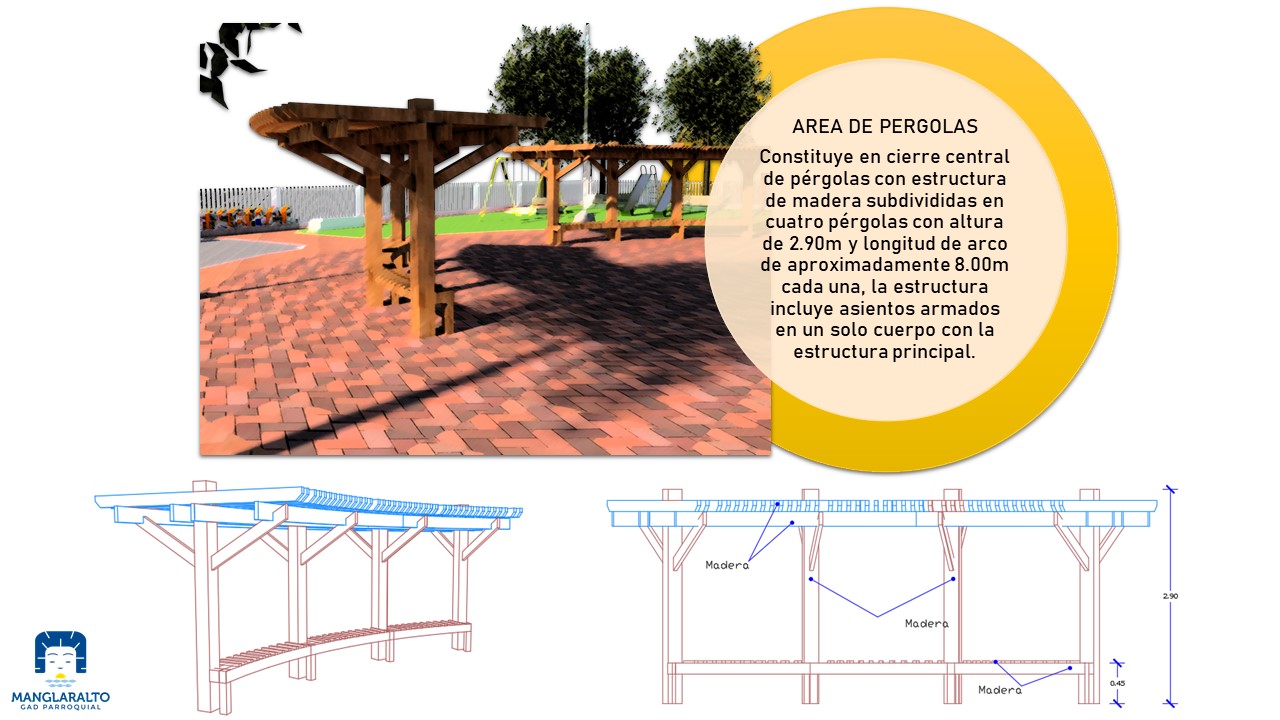 AREA DE PERGOLAS

Constituye en cierre central de pérgolas con estructura de madera subdivididas en cuatro pérgolas con altura de 2.90m y longitud de arco de aproximadamente 8.00m cada una, la estructura incluye asientos armados en un solo cuerpo con la estructura principal.

Madera

Madera

Madera

2.90

0.45

MANGLARALTO
GAD PARROQUIAL